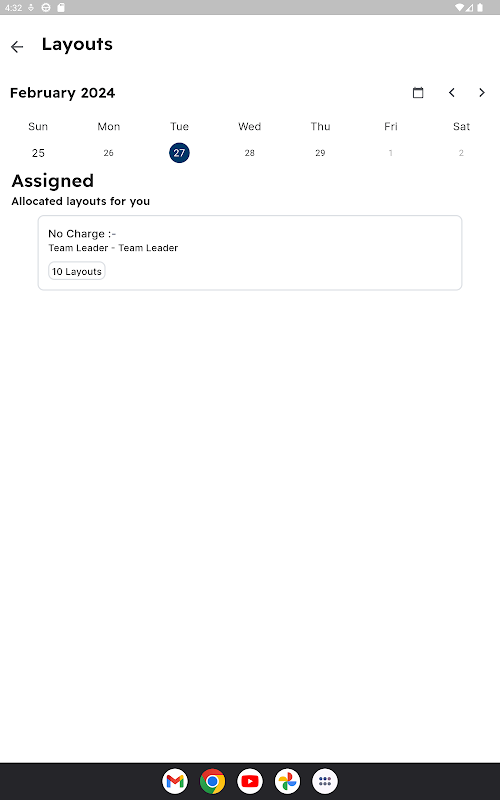 4:32

Layouts

February 2024

| Sun | Mon | Tue | Wed | Thu | Fri | Sat |
|---|---|---|---|---|---|---|
| 25 | 26 | 27 | 28 | 29 | 1 | 2 |

Assigned
Allocated layouts for you

No Charge :-
Team Leader - Team Leader
10 Layouts